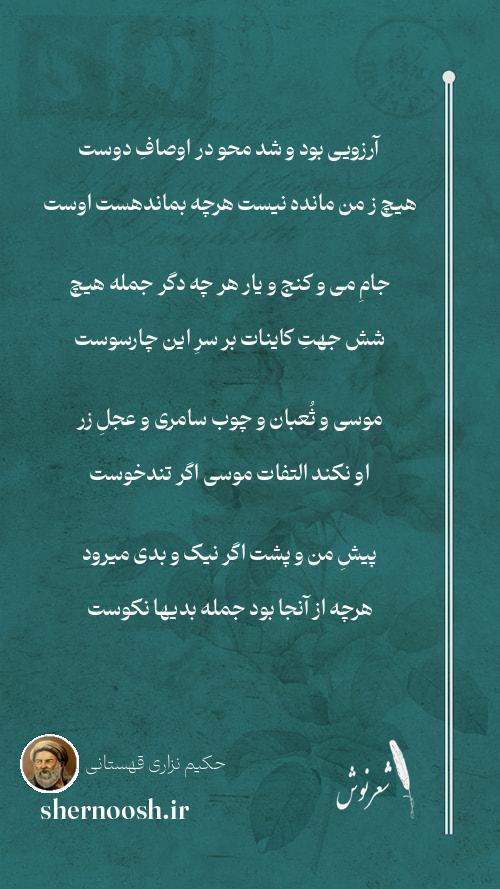 آرزویی بود و شد محو در اوصافِ دوست

هیچ ز من مانده نیست هرچه بماندهست اوست

جامِ می و کنج و یار هر چه دگر جمله هیچ

شش جهتِ کاینات بر سرِ این چارسوست

موسی و ثُعبان و چوب سامری و عجلِ زر

او نکند التفات موسی اگر تندخوست

پیشِ من و پشت اگر نیک و بدی میرود

هرچه از آنجا بود جمله بدیها نکوست

حکیم نزاری قهستانی

shernoosh.ir

شعرنوش